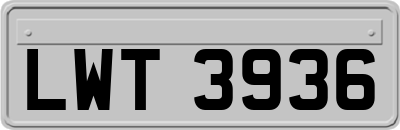 LWT 3936